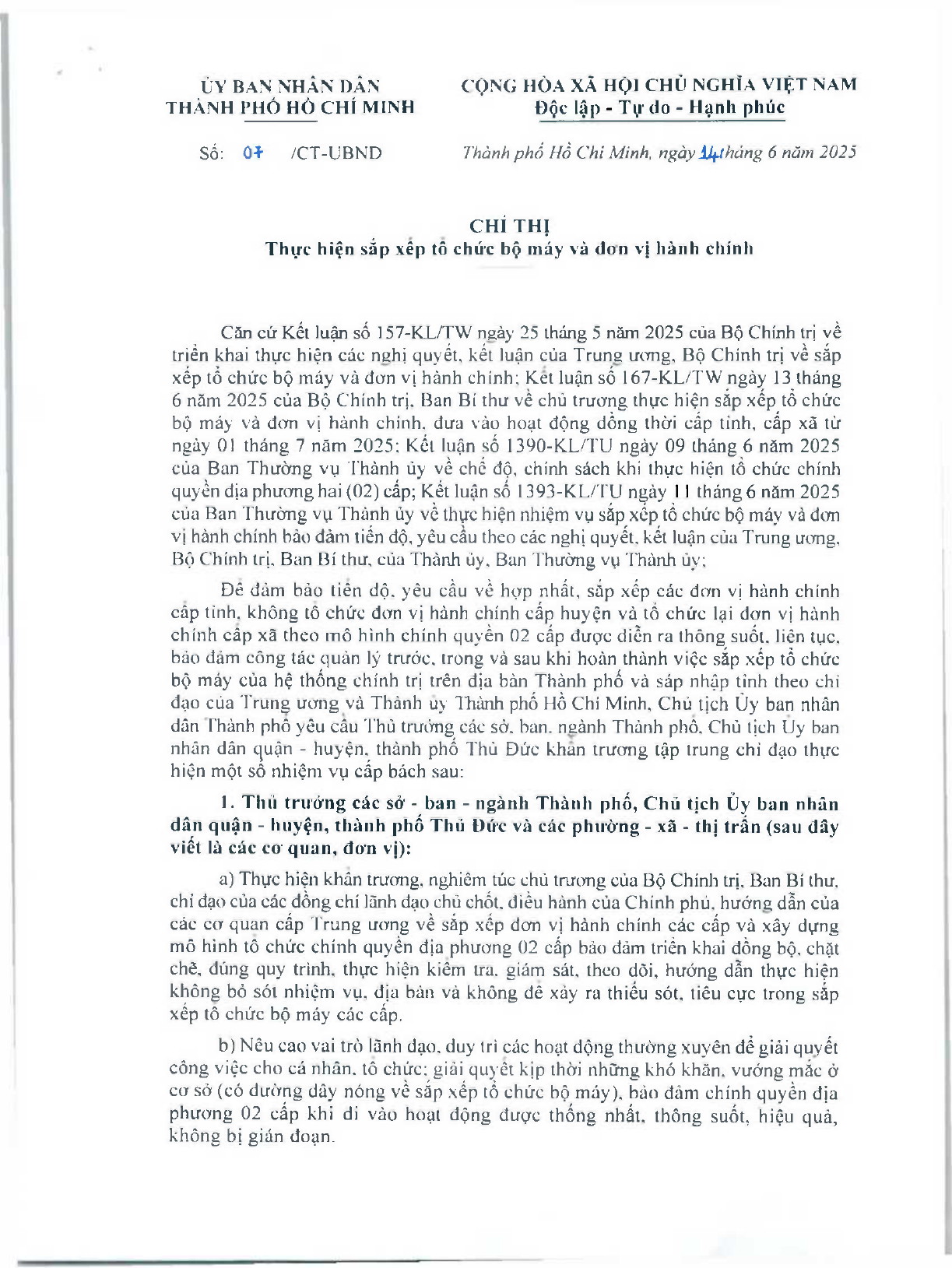 ỦY BAN NHÂN DÂN
THÀNH PHỐ HỒ CHÍ MINH

CỘNG HÒA XÃ HỘI CHỦ NGHĨA VIỆT NAM
Độc lập - Tự do - Hạnh phúc

Số: 07 /CT-UBND

Thành phố Hồ Chí Minh, ngày 14 tháng 6 năm 2025

CHỈ THỊ
Thực hiện sắp xếp tổ chức bộ máy và đơn vị hành chính

Căn cứ Kết luận số 157-KL/TW ngày 25 tháng 5 năm 2025 của Bộ Chính trị về triển khai thực hiện các nghị quyết, kết luận của Trung ương, Bộ Chính trị về sắp xếp tổ chức bộ máy và đơn vị hành chính; Kết luận số 167-KL/TW ngày 13 tháng 6 năm 2025 của Bộ Chính trị, Ban Bí thư về chủ trương thực hiện sắp xếp tổ chức bộ máy và đơn vị hành chính, đưa vào hoạt động đồng thời cấp tỉnh, cấp xã từ ngày 01 tháng 7 năm 2025; Kết luận số 1390-KL/TU ngày 09 tháng 6 năm 2025 của Ban Thường vụ Thành ủy về chế độ, chính sách khi thực hiện tổ chức chính quyền địa phương hai (02) cấp; Kết luận số 1393-KL/TU ngày 11 tháng 6 năm 2025 của Ban Thường vụ Thành ủy về thực hiện nhiệm vụ sắp xếp tổ chức bộ máy và đơn vị hành chính bảo đảm tiến độ, yêu cầu theo các nghị quyết, kết luận của Trung ương, Bộ Chính trị, Ban Bí thư, của Thành ủy, Ban Thường vụ Thành ủy;

Để đảm bảo tiến độ, yêu cầu về hợp nhất, sắp xếp các đơn vị hành chính cấp tỉnh, không tổ chức đơn vị hành chính cấp huyện và tổ chức lại đơn vị hành chính cấp xã theo mô hình chính quyền 02 cấp được diễn ra thông suốt, liên tục, bảo đảm công tác quản lý trước, trong và sau khi hoàn thành việc sắp xếp tổ chức bộ máy của hệ thống chính trị trên địa bàn Thành phố và sáp nhập tỉnh theo chỉ đạo của Trung ương và Thành ủy Thành phố Hồ Chí Minh, Chủ tịch Ủy ban nhân dân Thành phố yêu cầu Thủ trưởng các sở, ban, ngành Thành phố, Chủ tịch Ủy ban nhân dân quận - huyện, thành phố Thủ Đức khẩn trương tập trung chỉ đạo thực hiện một số nhiệm vụ cấp bách sau:

1. Thủ trưởng các sở - ban - ngành Thành phố, Chủ tịch Ủy ban nhân dân quận - huyện, thành phố Thủ Đức và các phường - xã - thị trấn (sau đây viết là các cơ quan, đơn vị):

a) Thực hiện khẩn trương, nghiêm túc chủ trương của Bộ Chính trị, Ban Bí thư, chỉ đạo của các đồng chí lãnh đạo chủ chốt, điều hành của Chính phủ, hướng dẫn của các cơ quan cấp Trung ương về sắp xếp đơn vị hành chính các cấp và xây dựng mô hình tổ chức chính quyền địa phương 02 cấp bảo đảm triển khai đồng bộ, chặt chẽ, đúng quy trình, thực hiện kiểm tra, giám sát, theo dõi, hướng dẫn thực hiện không bỏ sót nhiệm vụ, địa bàn và không để xảy ra thiếu sót, tiêu cực trong sắp xếp tổ chức bộ máy các cấp.

b) Nêu cao vai trò lãnh đạo, duy trì các hoạt động thường xuyên để giải quyết công việc cho cá nhân, tổ chức; giải quyết kịp thời những khó khăn, vướng mắc ở cơ sở (có đường dây nóng về sắp xếp tổ chức bộ máy), bảo đảm chính quyền địa phương 02 cấp khi đi vào hoạt động được thống nhất, thông suốt, hiệu quả, không bị gián đoạn.